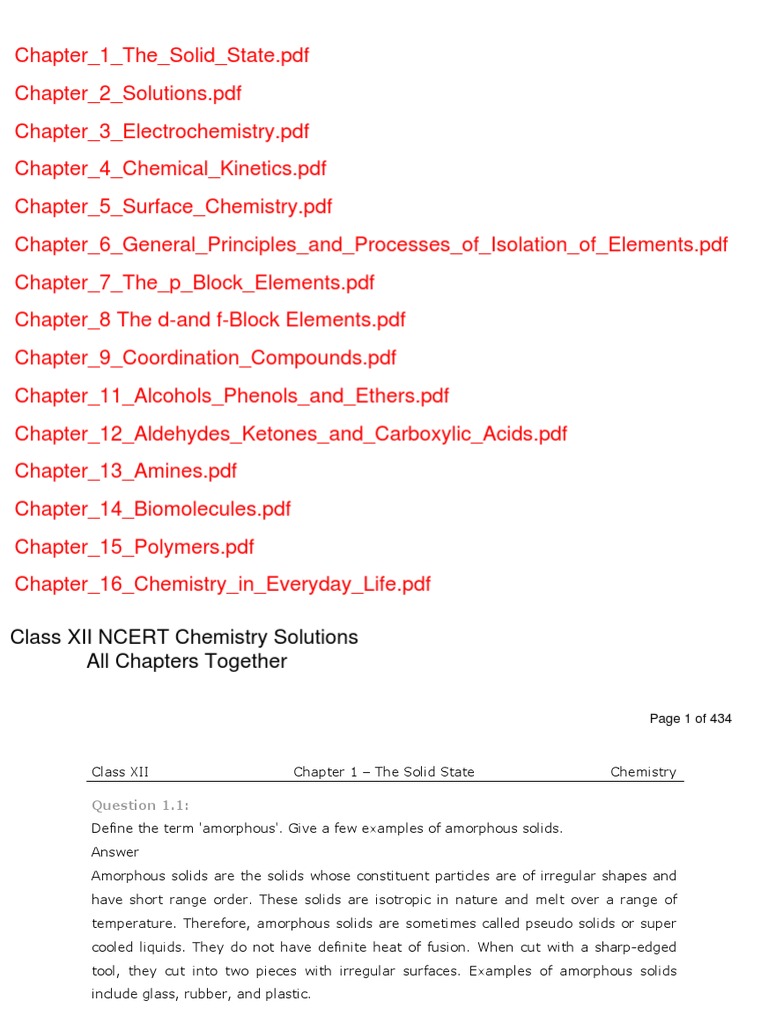 Chapter_1_The_Solid_State.pdf
Chapter_2_Solutions.pdf
Chapter_3_Electrochemistry.pdf
Chapter_4_Chemical_Kinetics.pdf
Chapter_5_Surface_Chemistry.pdf
Chapter_6_General_Principles_and_Processes_of_Isolation_of_Elements.pdf
Chapter_7_The_p_Block_Elements.pdf
Chapter_8 The d-and f-Block Elements.pdf
Chapter_9_Coordination_Compounds.pdf
Chapter_11_Alcohols_Phenols_and_Ethers.pdf
Chapter_12_Aldehydes_Ketones_and_Carboxylic_Acids.pdf
Chapter_13_Amines.pdf
Chapter_14_Biomolecules.pdf
Chapter_15_Polymers.pdf
Chapter_16_Chemistry_in_Everyday_Life.pdf

Class XII NCERT Chemistry Solutions
All Chapters Together

Page 1 of 434

Class XII Chapter 1 – The Solid State Chemistry

Question 1.1:
Define the term 'amorphous'. Give a few examples of amorphous solids.
Answer
Amorphous solids are the solids whose constituent particles are of irregular shapes and have short range order. These solids are isotropic in nature and melt over a range of temperature. Therefore, amorphous solids are sometimes called pseudo solids or super cooled liquids. They do not have definite heat of fusion. When cut with a sharp-edged tool, they cut into two pieces with irregular surfaces. Examples of amorphous solids include glass, rubber, and plastic.